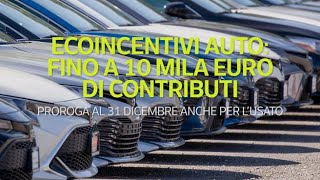 ECOINCENTIVI AUTO: FINO A 10 MILA EURO DI CONTRIBUTI

PROROGA AL 31 DICEMBRE ANCHE PER L'USATO